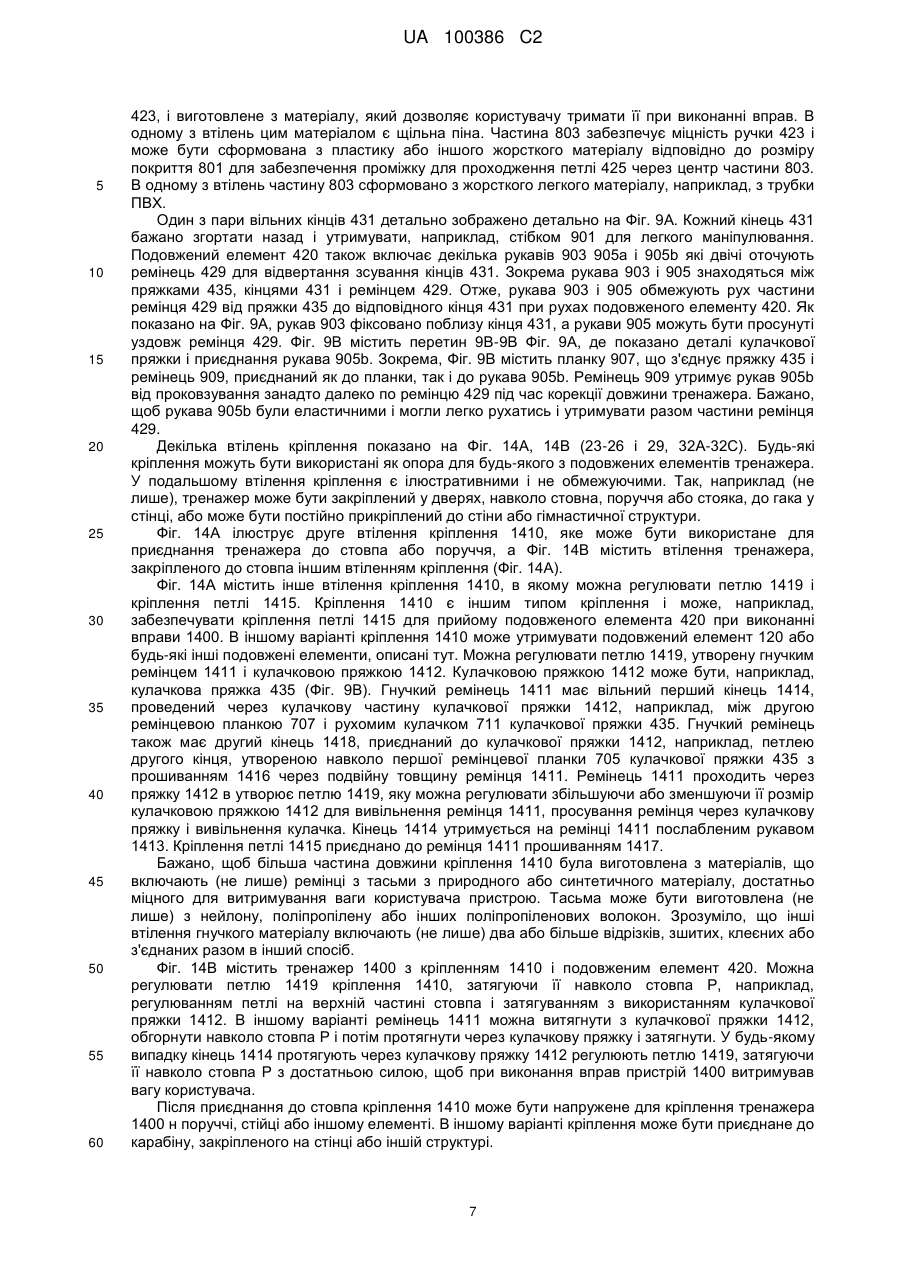 UA 100386 C2

423, і виготовлене з матеріалу, який дозволяє користувачу тримати її при виконанні вправ. В одному з втілень цим матеріалом є щільна піна. Частина 803 забезпечує міцність ручки 423 і може бути сформована з пластику або іншого жорсткого матеріалу відповідно до розміру покриття 801 для забезпечення проміжку для проходження петлі 425 через центр частини 803.
5 В одному з втілень частину 803 сформовано з жорсткого легкого матеріалу, наприклад, з трубки ПВХ.

Один з пари вільних кінців 431 детально зображено детально на Фіг. 9А. Кожний кінець 431 бажано згортати назад і утримувати, наприклад, стібком 901 для легкого маніпулювання. Подовжений елемент 420 також включає декілька рукавів 903 905а і 905b які двічі оточують
10 ремінець 429 для відвертання зсування кінців 431. Зокрема рукава 903 і 905 знаходяться між пряжками 435, кінцями 431 і ремінцем 429. Отже, рукава 903 і 905 обмежують рух частини ремінця 429 від пряжки 435 до відповідного кінця 431 при рухах подовженого елементу 420. Як показано на Фіг. 9А, рукав 903 фіксовано поблизу кінця 431, а рукави 905 можуть бути просунуті уздовж ремінця 429. Фіг. 9В містить перетин 9В-9В Фіг. 9А, де показано деталі кулачкової
15 пряжки і приєднання рукава 905b. Зокрема, Фіг. 9В містить планку 907, що з'єднує пряжку 435 і ремінець 909, приєднаний як до планки, так і до рукава 905b. Ремінець 909 утримує рукав 905b від проковзування занадто далеко по ремінцю 429 під час корекції довжини тренажера. Бажано, щоб рукава 905b були еластичними і могли легко рухатись і утримувати разом частини ремінця 429.
20 Декілька втілень кріплення показано на Фіг. 14А, 14В (23-26 і 29, 32А-32С). Будь-які кріплення можуть бути використані як опора для будь-якого з подовжених елементів тренажера. У подальшому втілення кріплення є ілюстративними і не обмежуючими. Так, наприклад (не лише), тренажер може бути закріплений у дверях, навколо стовна, поруччя або стояка, до гака у стінці, або може бути постійно прикріплений до стіни або гімнастичної структури.
25 Фіг. 14А ілюструє друге втілення кріплення 1410, яке може бути використане для приєднання тренажера до стовпа або поруччя, а Фіг. 14В містить втілення тренажера, закріпленого до стовпа іншим втіленням кріплення (Фіг. 14А).

Фіг. 14А містить інше втілення кріплення 1410, в якому можна регулювати петлю 1419 і кріплення петлі 1415. Кріплення 1410 є іншим типом кріплення і може, наприклад,
30 забезпечувати кріплення петлі 1415 для прийому подовженого елемента 420 при виконанні вправи 1400. В іншому варіанті кріплення 1410 може утримувати подовжений елемент 120 або будь-які інші подовжені елементи, описані тут. Можна регулювати петлю 1419, утворену гнучким ремінцем 1411 і кулачковою пряжкою 1412. Кулачковою пряжкою 1412 може бути, наприклад, кулачкова пряжка 435 (Фіг. 9В). Гнучкий ремінець 1411 має вільний перший кінець 1414,
35 проведений через кулачкову частину кулачкової пряжки 1412, наприклад, між другою ремінцевою планкою 707 і рухомим кулачком 711 кулачкової пряжки 435. Гнучкий ремінець також має другий кінець 1418, приєднаний до кулачкової пряжки 1412, наприклад, петлею другого кінця, утвореною навколо першої ремінцевої планки 705 кулачкової пряжки 435 з прошиванням 1416 через подвійну товщину ремінця 1411. Ремінець 1411 проходить через
40 пряжку 1412 в утворює петлю 1419, яку можна регулювати збільшуючи або зменшуючи її розмір кулачковою пряжкою 1412 для вивільнення ремінця 1411, просування ремінця через кулачкову пряжку і вивільнення кулачка. Кінець 1414 утримується на ремінці 1411 послабленим рукавом 1413. Кріплення петлі 1415 приєднано до ремінця 1411 прошиванням 1417.

Бажано, щоб більша частина довжини кріплення 1410 була виготовлена з матеріалів, що
45 включають (не лише) ремінці з тасьми з природного або синтетичного матеріалу, достатньо міцного для витримування ваги користувача пристрою. Тасьма може бути виготовлена (не лише) з нейлону, поліпропілену або інших поліпропіленових волокон. Зрозуміло, що інші втілення гнучкого матеріалу включають (не лише) два або більше відрізків, зшитих, клеєних або з'єднаних разом в інший спосіб.
50 Фіг. 14В містить тренажер 1400 з кріпленням 1410 і подовженим елемент 420. Можна регулювати петлю 1419 кріплення 1410, затягуючи її навколо стовпа Р, наприклад, регулюванням петлі на верхній частині стовпа і затягуванням з використанням кулачкової пряжки 1412. В іншому варіанті ремінець 1411 можна витягнути з кулачкової пряжки 1412, обгорнути навколо стовпа Р і потім протягнути через кулачкову пряжку і затягнути. У будь-якому
55 випадку кінець 1414 протягують через кулачкову пряжку 1412 регулюють петлю 1419, затягуючи її навколо стовпа Р з достатньою силою, щоб при виконання вправ пристрій 1400 витримував вагу користувача.

Після приєднання до стовпа кріплення 1410 може бути напружене для кріплення тренажера 1400 н поручні, стійці або іншому елементі. В іншому варіанті кріплення може бути приєднане до
60 карабіну, закріпленого на стінці або іншій структурі.

7